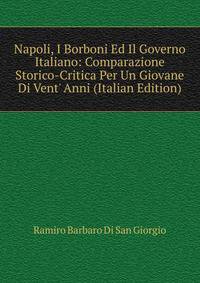 Napoli, I Borboni Ed Il Governo Italiano: Comparazione Storico-Critica Per Un Giovane Di Vent' Anni (Italian Edition)

Ramiro Barbaro Di San Giorgio